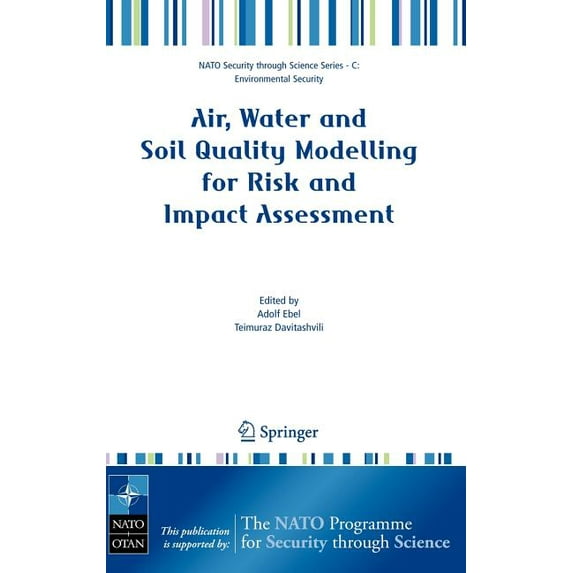 NATO Security through Science Series - C: Environmental Security

Air, Water and Soil Quality Modelling for Risk and Impact Assessment

Edited by
Adolf Ebel
Teimuraz Davitashvili

Springer

NATO
OTAN

This publication is supported by:

The NATO Programme for Security through Science